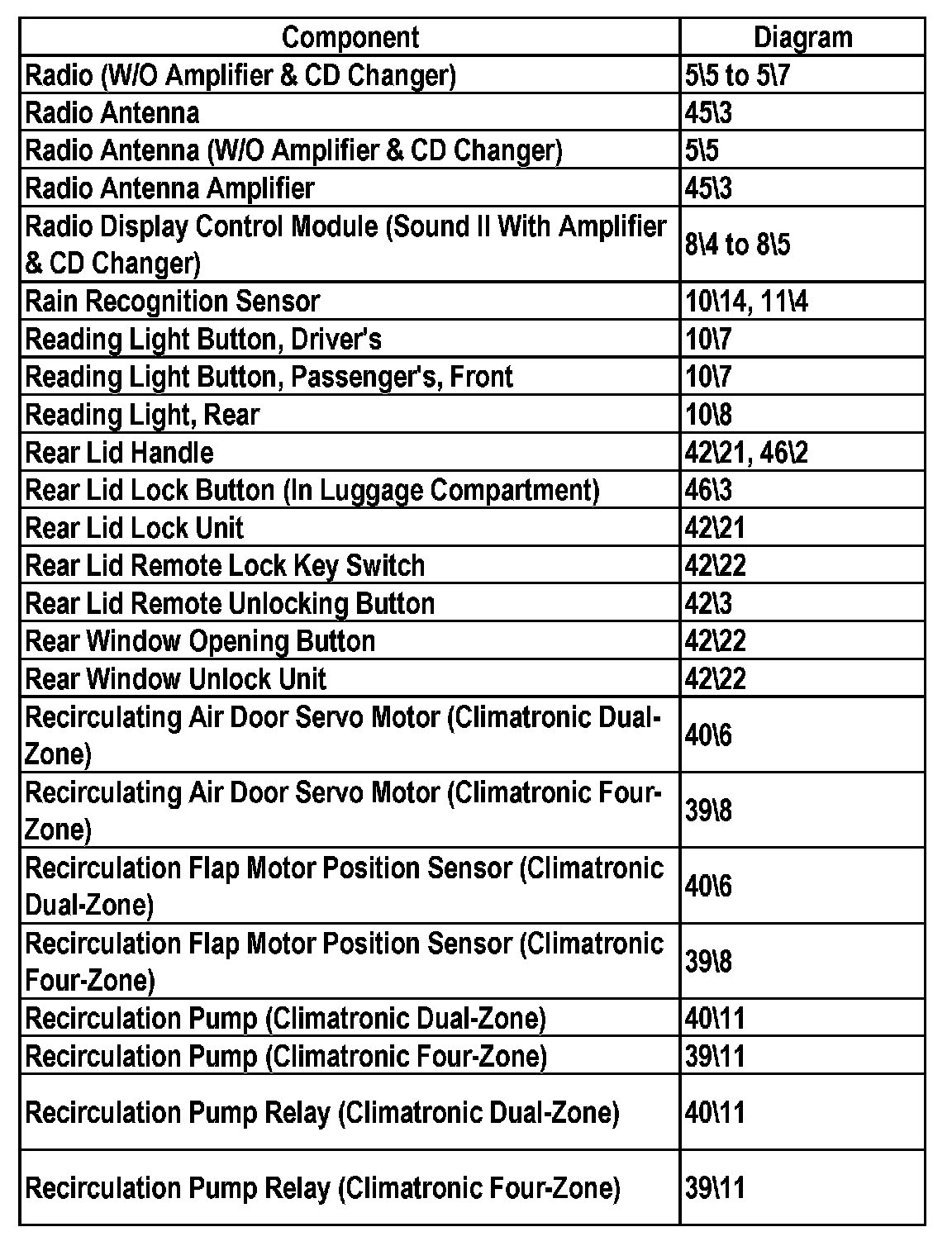 | Component | Diagram |
|---|---|
| Radio (W/O Amplifier & CD Changer) | 5\5 to 5\7 |
| Radio Antenna | 45\3 |
| Radio Antenna (W/O Amplifier & CD Changer) | 5\5 |
| Radio Antenna Amplifier | 45\3 |
| Radio Display Control Module (Sound II With Amplifier & CD Changer) | 8\4 to 8\5 |
| Rain Recognition Sensor | 10\14, 11\4 |
| Reading Light Button, Driver's | 10\7 |
| Reading Light Button, Passenger's, Front | 10\7 |
| Reading Light, Rear | 10\8 |
| Rear Lid Handle | 42\21, 46\2 |
| Rear Lid Lock Button (In Luggage Compartment) | 46\3 |
| Rear Lid Lock Unit | 42\21 |
| Rear Lid Remote Lock Key Switch | 42\22 |
| Rear Lid Remote Unlocking Button | 42\3 |
| Rear Window Opening Button | 42\22 |
| Rear Window Unlock Unit | 42\22 |
| Recirculating Air Door Servo Motor (Climatronic Dual-Zone) | 40\6 |
| Recirculating Air Door Servo Motor (Climatronic Four-Zone) | 39\8 |
| Recirculation Flap Motor Position Sensor (Climatronic Dual-Zone) | 40\6 |
| Recirculation Flap Motor Position Sensor (Climatronic Four-Zone) | 39\8 |
| Recirculation Pump (Climatronic Dual-Zone) | 40\11 |
| Recirculation Pump (Climatronic Four-Zone) | 39\11 |
| Recirculation Pump Relay (Climatronic Dual-Zone) | 40\11 |
| Recirculation Pump Relay (Climatronic Four-Zone) | 39\11 |